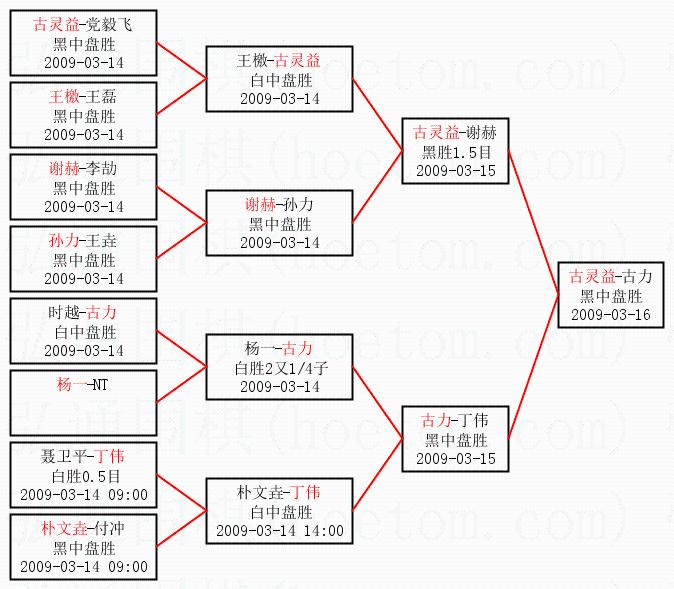 古灵益-党毅飞
黑中盘胜
2009-03-14

王檄-王磊
黑中盘胜
2009-03-14

谢赫-李劼
黑中盘胜
2009-03-14

孙力-王垚
黑中盘胜
2009-03-14

时越-古力
白中盘胜
2009-03-14

杨一-NT

聂卫平-丁伟
白胜0.5目
2009-03-14 09:00

朴文垚-付冲
黑中盘胜
2009-03-14 09:00

王檄-古灵益
白中盘胜
2009-03-14

谢赫-孙力
黑中盘胜
2009-03-14

杨一-古力
白胜2又1/4子
2009-03-14

朴文垚-丁伟
白中盘胜
2009-03-14 14:00

古灵益-谢赫
黑胜1.5目
2009-03-15

古力-丁伟
黑中盘胜
2009-03-15

古灵益-古力
黑中盘胜
2009-03-16

弘通围棋(hoetom.com)